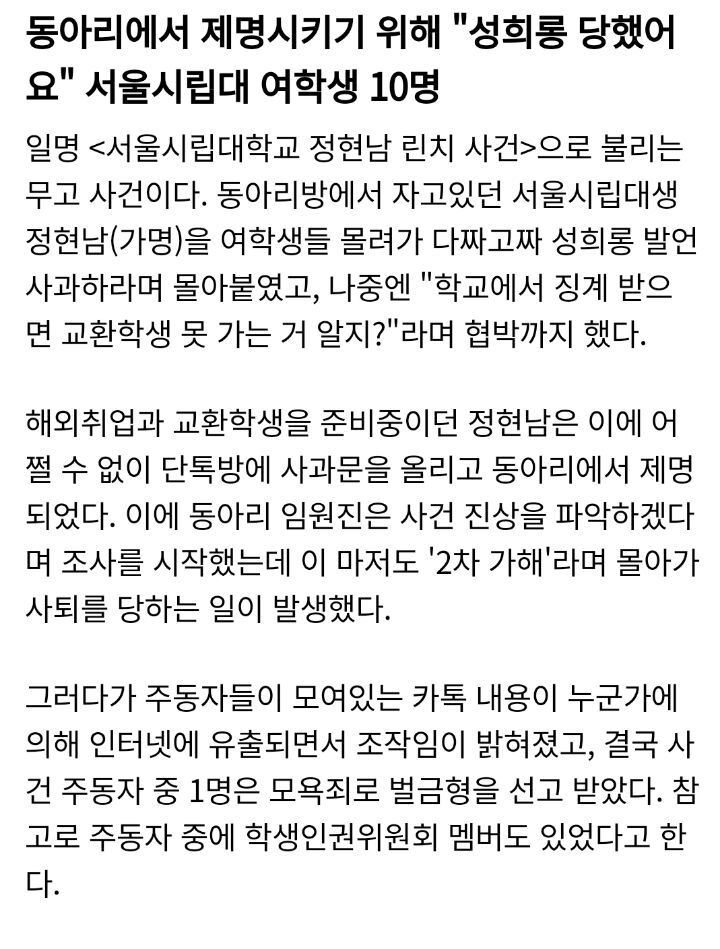 동아리에서 제명시키기 위해 "성희롱 당했어요" 서울시립대 여학생 10명

일명 <서울시립대학교 정현남 린치 사건>으로 불리는 무고 사건이다. 동아리방에서 자고있던 서울시립대생 정현남(가명)을 여학생들 몰려가 다짜고짜 성희롱 발언 사과하라며 몰아붙였고, 나중엔 "학교에서 징계 받으면 교환학생 못 가는 거 알지?"라며 협박까지 했다.

해외취업과 교환학생을 준비중이던 정현남은 이에 어쩔 수 없이 단톡방에 사과문을 올리고 동아리에서 제명되었다. 이에 동아리 임원진은 사건 진상을 파악하겠다며 조사를 시작했는데 이 마저도 '2차 가해'라며 몰아가 사퇴를 당하는 일이 발생했다.

그러다가 주동자들이 모여있는 카톡 내용이 누군가에 의해 인터넷에 유출되면서 조작임이 밝혀졌고, 결국 사건 주동자 중 1명은 모욕죄로 벌금형을 선고 받았다. 참고로 주동자 중에 학생인권위원회 멤버도 있었다고 한다.